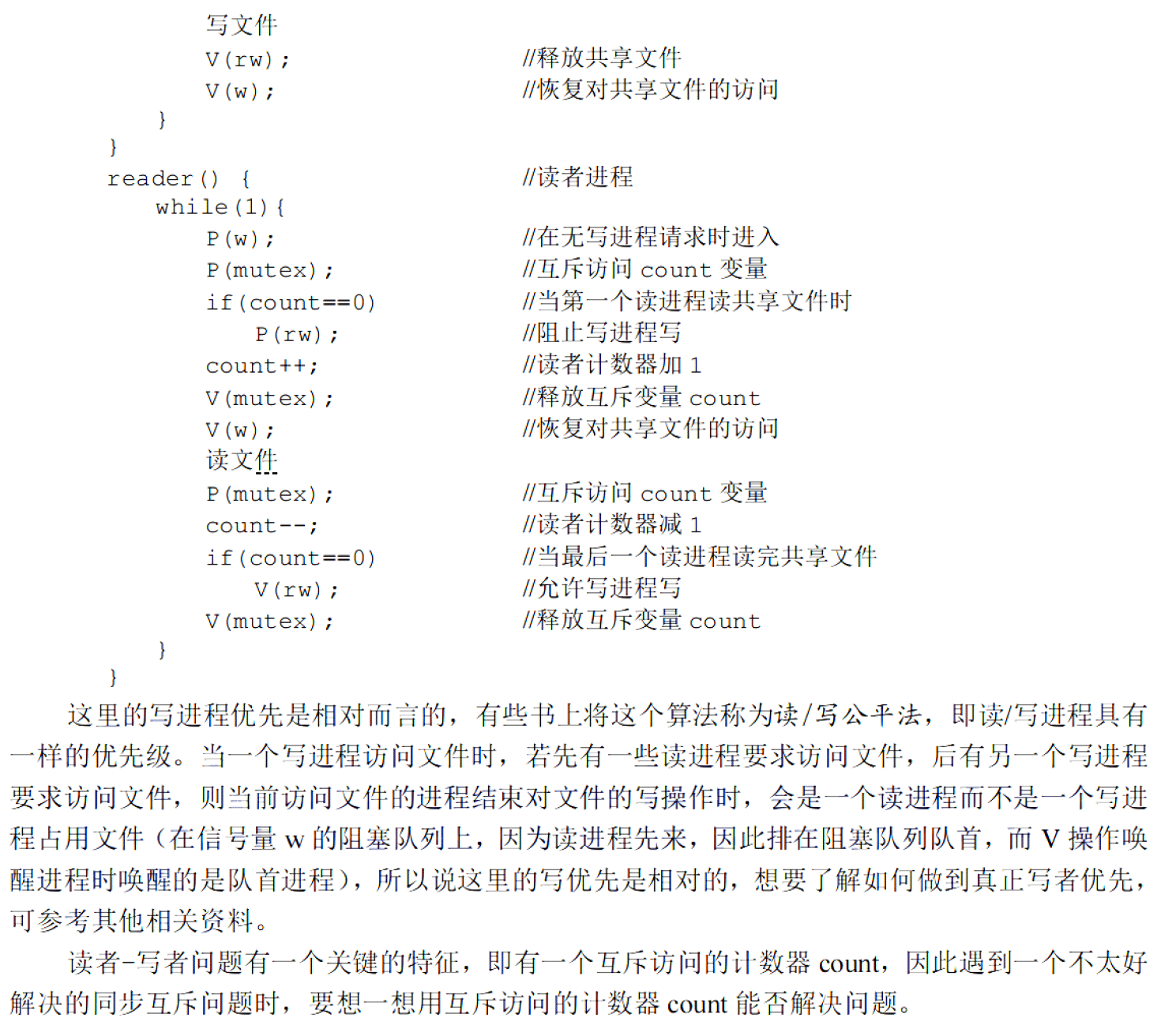 写文件
V(rw); //释放共享文件
V(w); //恢复对共享文件的访问
}
}
reader() { //读者进程
while(1){
P(w); //在无写进程请求时进入
P(mutex); //互斥访问 count 变量
if(count==0) //当第一个读进程读共享文件时
P(rw); //阻止写进程写
count++; //读者计数器加 1
V(mutex); //释放互斥变量 count
V(w); //恢复对共享文件的访问
读文件
P(mutex); //互斥访问 count 变量
count--; //读者计数器减 1
if(count==0) //当最后一个读进程读完共享文件
V(rw); //允许写进程写
V(mutex); //释放互斥变量 count
}
}

这里的写进程优先是相对而言的，有些书上将这个算法称为读/写公平法，即读/写进程具有一样的优先级。当一个写进程访问文件时，若先有一些读进程要求访问文件，后有另一个写进程要求访问文件，则当前访问文件的进程结束对文件的写操作时，会是一个读进程而不是一个写进程占用文件（在信号量 w 的阻塞队列上，因为读进程先来，因此排在阻塞队列队首，而 V 操作唤醒进程时唤醒的是队首进程），所以说这里的写优先是相对的，想要了解如何做到真正写者优先，可参考其他相关资料。

读者-写者问题有一个关键的特征，即有一个互斥访问的计数器 count，因此遇到一个不太好解决的同步互斥问题时，要想一想用互斥访问的计数器 count 能否解决问题。